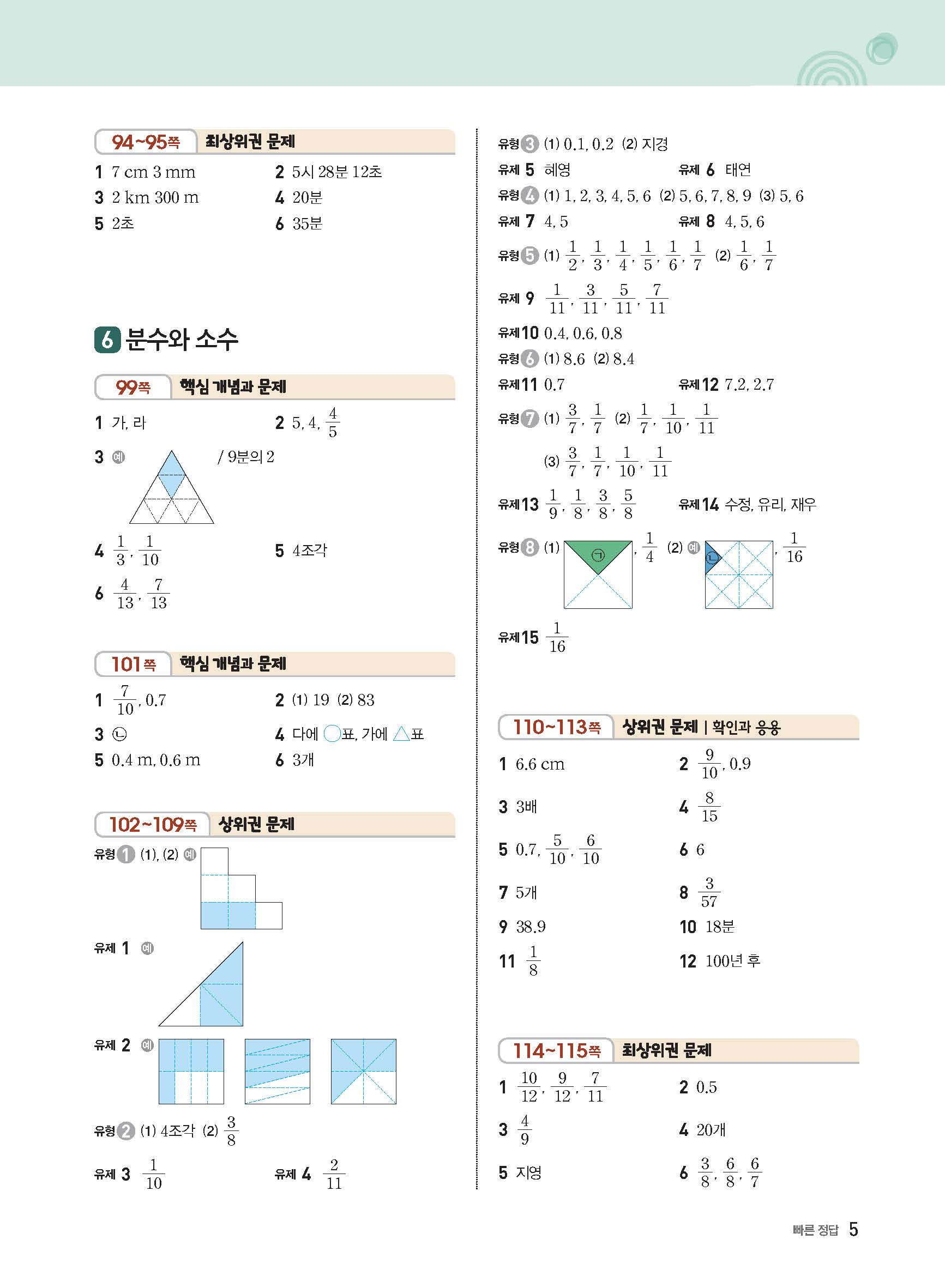 94~95쪽 최상위권 문제

1 7 cm 3 mm
2 5시 28분 12초
3 2 km 300 m
4 20분
5 2초
6 35분

6 분수와 소수

99쪽 핵심 개념과 문제

1 가, 라
2 5, 4, $\frac{4}{5}$
3 예 / 9분의 2
4 $\frac{1}{3}$, $\frac{1}{10}$
5 4조각
6 $\frac{4}{13}$, $\frac{7}{13}$

101쪽 핵심 개념과 문제

1 $\frac{7}{10}$, 0.7
2 (1) 19 (2) 83
3 ㉡
4 다에 ○표, 가에 △표
5 0.4 m, 0.6 m
6 3개

102~109쪽 상위권 문제

유형 1 (1), (2) 예

유제 1 예

유제 2 예

유형 2 (1) 4조각 (2) $\frac{3}{8}$

유제 3 $\frac{1}{10}$
유제 4 $\frac{2}{11}$

유형 3 (1) 0.1, 0.2 (2) 지경
유제 5 혜영
유제 6 태연
유형 4 (1) 1, 2, 3, 4, 5, 6 (2) 5, 6, 7, 8, 9 (3) 5, 6
유제 7 4, 5
유제 8 4, 5, 6
유형 5 (1) $\frac{1}{2}$, $\frac{1}{3}$, $\frac{1}{4}$, $\frac{1}{5}$, $\frac{1}{6}$, $\frac{1}{7}$ (2) $\frac{1}{6}$, $\frac{1}{7}$
유제 9 $\frac{1}{11}$, $\frac{3}{11}$, $\frac{5}{11}$, $\frac{7}{11}$
유제 10 0.4, 0.6, 0.8
유형 6 (1) 8.6 (2) 8.4
유제 11 0.7
유제 12 7.2, 2.7
유형 7 (1) $\frac{3}{7}$, $\frac{1}{7}$ (2) $\frac{1}{7}$, $\frac{1}{10}$, $\frac{1}{11}$
(3) $\frac{3}{7}$, $\frac{1}{7}$, $\frac{1}{10}$, $\frac{1}{11}$
유제 13 $\frac{1}{9}$, $\frac{1}{8}$, $\frac{3}{8}$, $\frac{5}{8}$
유제 14 수정, 유리, 재우
유형 8 (1) ㉠ , $\frac{1}{4}$ (2) 예 ㉡ , $\frac{1}{16}$
유제 15 $\frac{1}{16}$

110~113쪽 상위권 문제 | 확인과 응용

1 6.6 cm
2 $\frac{9}{10}$, 0.9
3 3배
4 $\frac{8}{15}$
5 0.7, $\frac{5}{10}$, $\frac{6}{10}$
6 6
7 5개
8 $\frac{3}{57}$
9 38.9
10 18분
11 $\frac{1}{8}$
12 100년 후

114~115쪽 최상위권 문제

1 $\frac{10}{12}$, $\frac{9}{12}$, $\frac{7}{11}$
2 0.5
3 $\frac{4}{9}$
4 20개
5 지영
6 $\frac{3}{8}$, $\frac{6}{8}$, $\frac{6}{7}$

빠른 정답 5